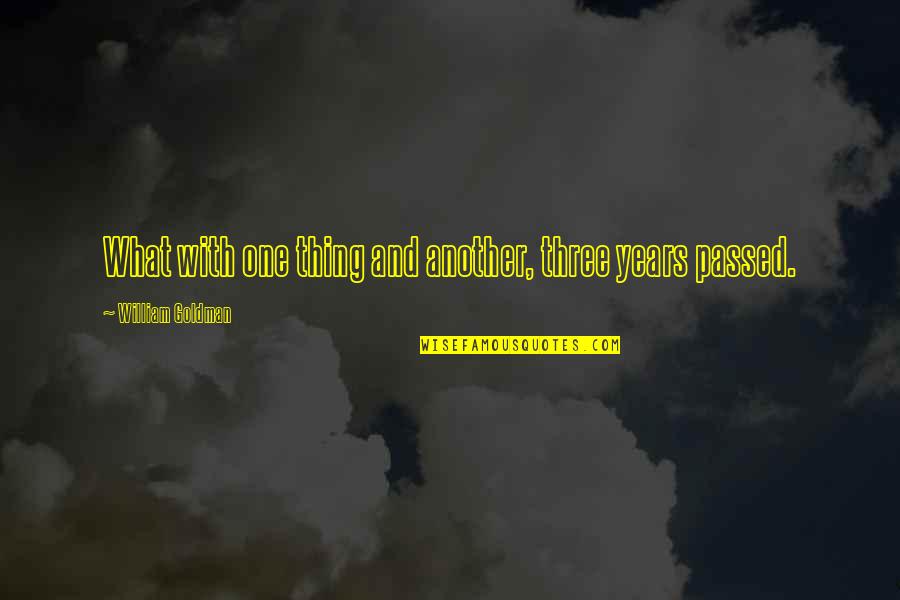 What with one thing and another, three years passed.

~ William Goldman

WISEFAMOUSQUOTES.COM